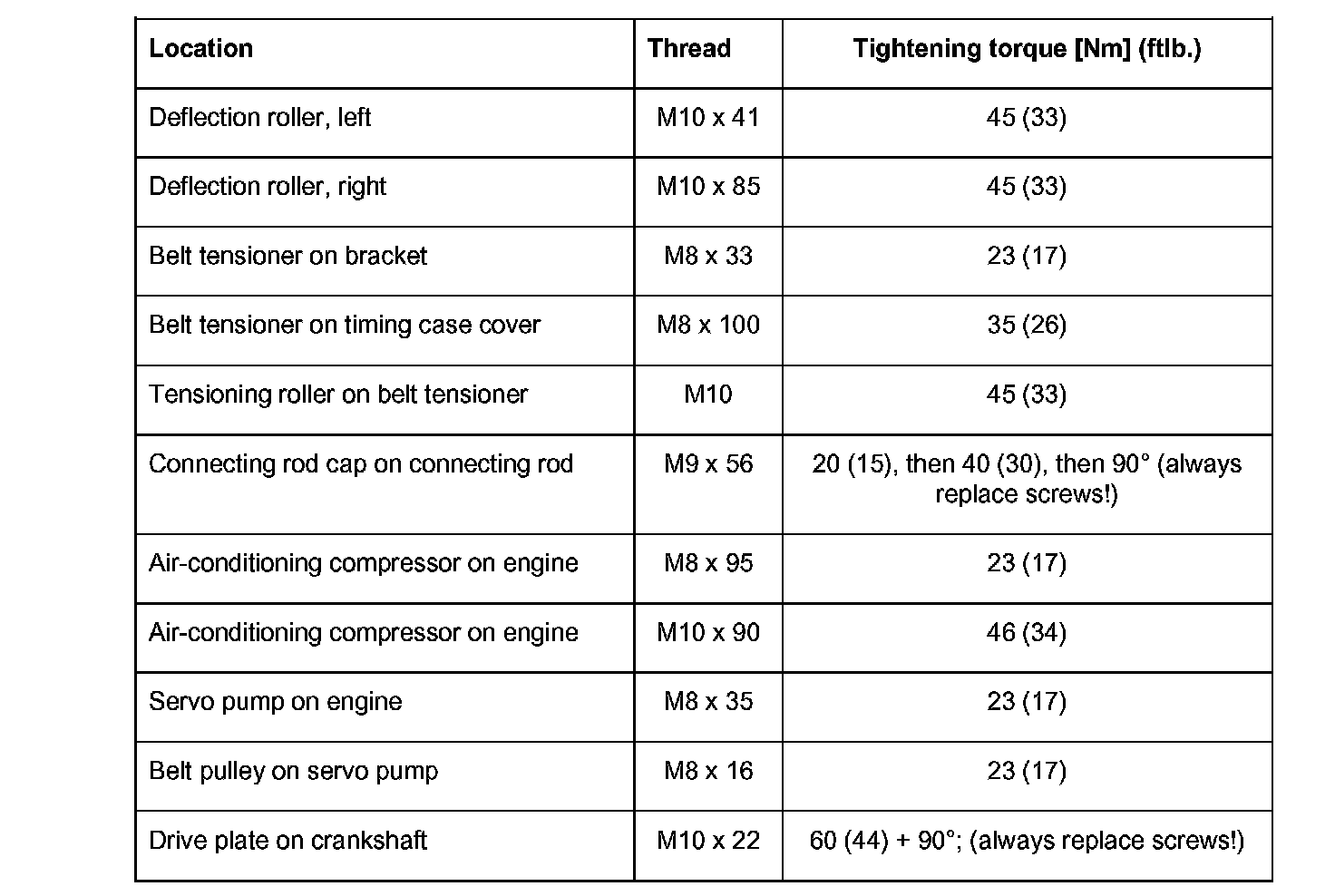 | Location | Thread | Tightening torque [Nm] (ftlb.) |
|---|---|---|
| Deflection roller, left | M10 x 41 | 45 (33) |
| Deflection roller, right | M10 x 85 | 45 (33) |
| Belt tensioner on bracket | M8 x 33 | 23 (17) |
| Belt tensioner on timing case cover | M8 x 100 | 35 (26) |
| Tensioning roller on belt tensioner | M10 | 45 (33) |
| Connecting rod cap on connecting rod | M9 x 56 | 20 (15), then 40 (30), then 90° (always replace screws!) |
| Air-conditioning compressor on engine | M8 x 95 | 23 (17) |
| Air-conditioning compressor on engine | M10 x 90 | 46 (34) |
| Servo pump on engine | M8 x 35 | 23 (17) |
| Belt pulley on servo pump | M8 x 16 | 23 (17) |
| Drive plate on crankshaft | M10 x 22 | 60 (44) + 90°; (always replace screws!) |